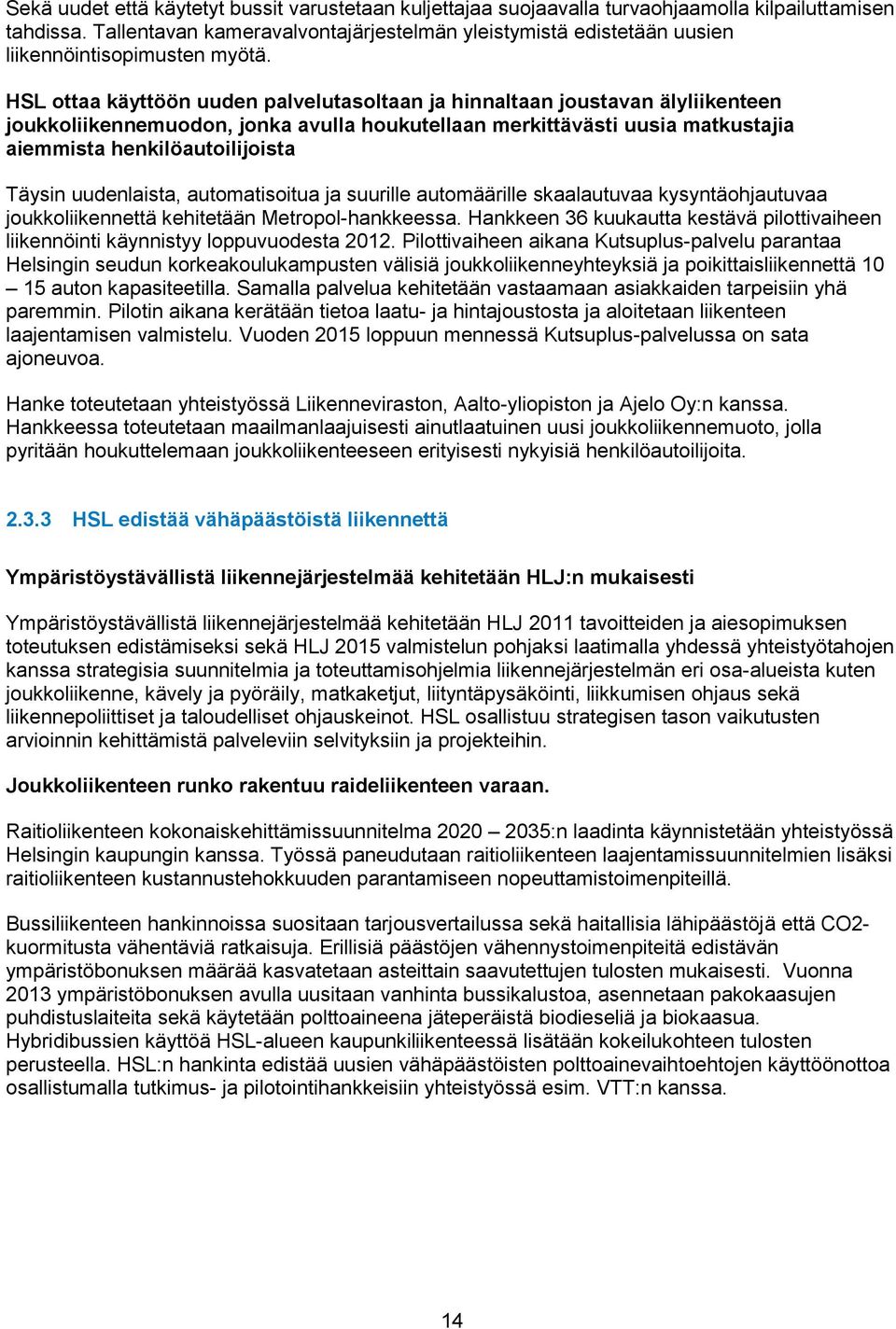 Sekä uudet että käytetyt bussit varustetaan kuljettajaa suojaavalla turvaohjaamolla kilpailuttamisen tahdissa. Tallentavan kameravalvontajärjestelmän yleistymistä edistetään uusien liikennöintisopimusten myötä.

HSL ottaa käyttöön uuden palvelutasoltaan ja hinnaltaan joustavan älyliikenteen joukkoliikennemuodon, jonka avulla houkutellaan merkittävästi uusia matkustajia aiemmista henkilöautoilijoista

Täysin uudenlaista, automatisoitua ja suurille automäärille skaalautuvaa kysyntäohjautuvaa joukkoliikennettä kehitetään Metropol-hankkeessa. Hankkeen 36 kuukautta kestävä pilottivaiheen liikennöinti käynnistyy loppuvuodesta 2012. Pilottivaiheen aikana Kutsuplus-palvelu parantaa Helsingin seudun korkeakoulukampusten välisiä joukkoliikenneyhteyksiä ja poikittaisliikennettä 10 – 15 auton kapasiteetilla. Samalla palvelua kehitetään vastaamaan asiakkaiden tarpeisiin yhä paremmin. Pilotin aikana kerätään tietoa laatu- ja hintajoustosta ja aloitetaan liikenteen laajentamisen valmistelu. Vuoden 2015 loppuun mennessä Kutsuplus-palvelussa on sata ajoneuvoa.

Hanke toteutetaan yhteistyössä Liikenneviraston, Aalto-yliopiston ja Ajelo Oy:n kanssa. Hankkeessa toteutetaan maailmanlaajuisesti ainutlaatuinen uusi joukkoliikennemuoto, jolla pyritään houkuttelemaan joukkoliikenteeseen erityisesti nykyisiä henkilöautoilijoita.

2.3.3 HSL edistää vähäpäästöistä liikennettä

Ympäristöystävällistä liikennejärjestelmää kehitetään HLJ:n mukaisesti

Ympäristöystävällistä liikennejärjestelmää kehitetään HLJ 2011 tavoitteiden ja aiesopimuksen toteutuksen edistämiseksi sekä HLJ 2015 valmistelun pohjaksi laatimalla yhdessä yhteistyötahojen kanssa strategisia suunnitelmia ja toteuttamisohjelmia liikennejärjestelmän eri osa-alueista kuten joukkoliikenne, kävely ja pyöräily, matkaketjut, liityntäpysäköinti, liikkumisen ohjaus sekä liikennepoliittiset ja taloudelliset ohjauskeinot. HSL osallistuu strategisen tason vaikutusten arvioinnin kehittämistä palveleviin selvityksiin ja projekteihin.

Joukkoliikenteen runko rakentuu raideliikenteen varaan.

Raitioliikenteen kokonaiskehittämissuunnitelma 2020 – 2035:n laadinta käynnistetään yhteistyössä Helsingin kaupungin kanssa. Työssä paneudutaan raitioliikenteen laajentamissuunnitelmien lisäksi raitioliikenteen kustannustehokkuuden parantamiseen nopeuttamistoimenpiteillä.

Bussiliikenteen hankinnoissa suositaan tarjousvertailussa sekä haitallisia lähipäästöjä että CO2-kuormitusta vähentäviä ratkaisuja. Erillisiä päästöjen vähennystoimenpiteitä edistävän ympäristöbonuksen määrää kasvatetaan asteittain saavutettujen tulosten mukaisesti. Vuonna 2013 ympäristöbonuksen avulla uusitaan vanhinta bussikalustoa, asennetaan pakokaasujen puhdistuslaiteita sekä käytetään polttoaineena jäteperäistä biodieseliä ja biokaasua. Hybridibussien käyttöä HSL-alueen kaupunkiliikenteessä lisätään kokeilukohteen tulosten perusteella. HSL:n hankinta edistää uusien vähäpäästöisten polttoainevaihtoehtojen käyttöönottoa osallistumalla tutkimus- ja pilotointihankkeisiin yhteistyössä esim. VTT:n kanssa.

14